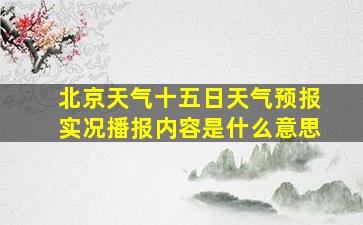 北京天气十五日天气预报实况播报内容是什么意思